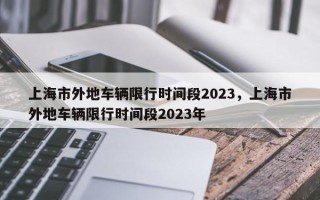 上海市外地车辆限行时间段2023，上海市外地车辆限行时间段2023年